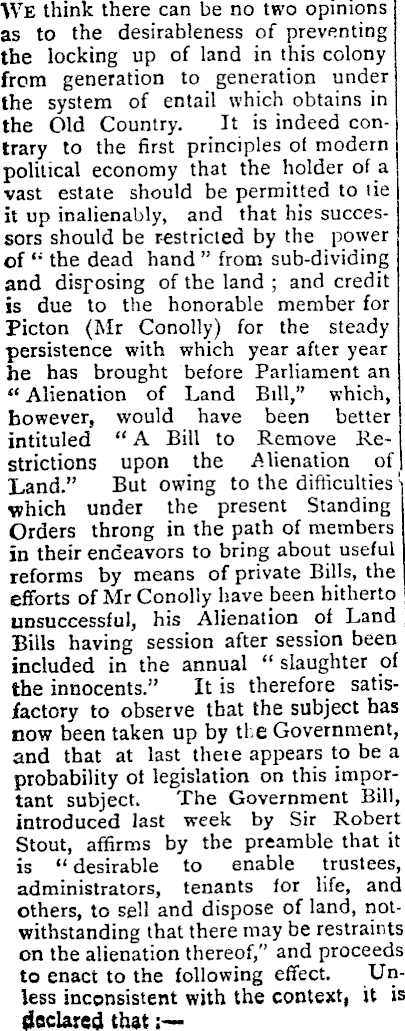 We think there can be no two opinions as to the desirableness of preventing the locking up of land in this colony from generation to generation under the system of entail which obtains in the Old Country. It is indeed contrary to the first principles of modern political economy that the holder of a vast estate should be permitted to tie it up inalienably, and that his successors should be restricted by the power of "the dead hand" from sub-dividing and disposing of the land; and credit is due to the honorable member for Picton (Mr Conolly) for the steady persistence with which year after year he has brought before Parliament an "Alienation of Land Bill," which, however, would have been better intituled "A Bill to Remove Restrictions upon the Alienation of Land." But owing to the difficulties which under the present Standing Orders throng in the path of members in their endeavors to bring about useful reforms by means of private Bills, the efforts of Mr Conolly have been hitherto unsuccessful, his Alienation of Land Bills having session after session been included in the annual "slaughter of the innocents." It is therefore satisfactory to observe that the subject has now been taken up by the Government, and that at last there appears to be a probability of legislation on this important subject. The Government Bill, introduced last week by Sir Robert Stout, affirms by the preamble that it is "desirable to enable trustees, administrators, tenants for life, and others, to sell and dispose of land, notwithstanding that there may be restraints on the alienation thereof," and proceeds to enact to the following effect. Unless inconsistent with the context, it is declared that:—